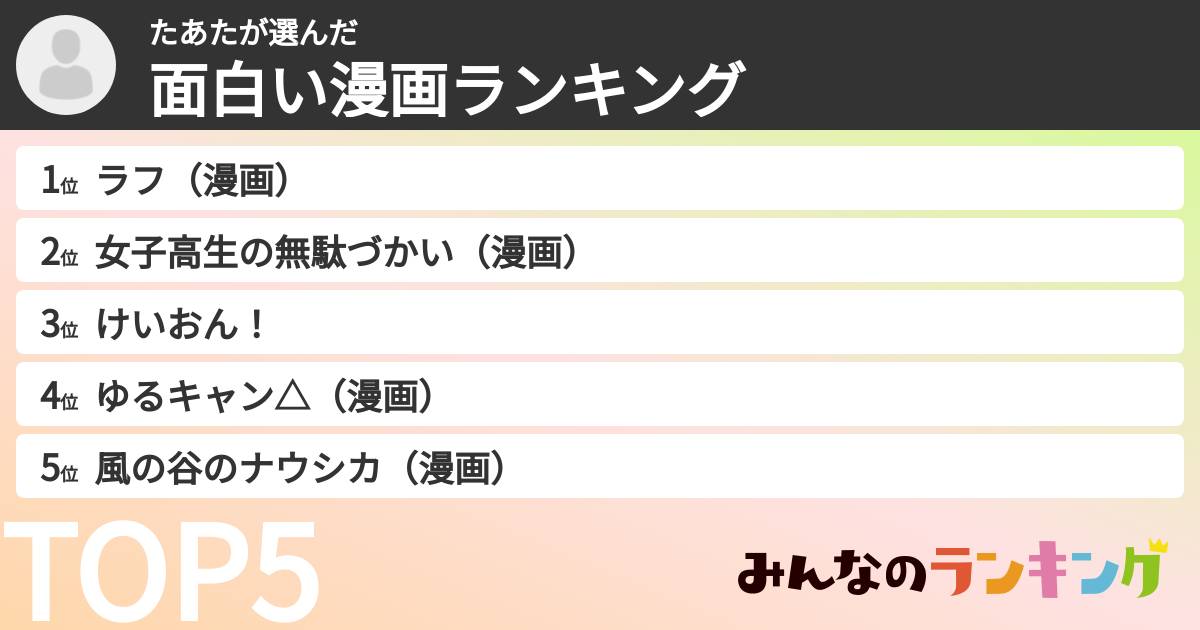 たあたが選んだ
面白い漫画ランキング

1位 ラフ（漫画）
2位 女子高生の無駄づかい（漫画）
3位 けいおん！
4位 ゆるキャン△（漫画）
5位 風の谷のナウシカ（漫画）

TOP5

みんなのランキング